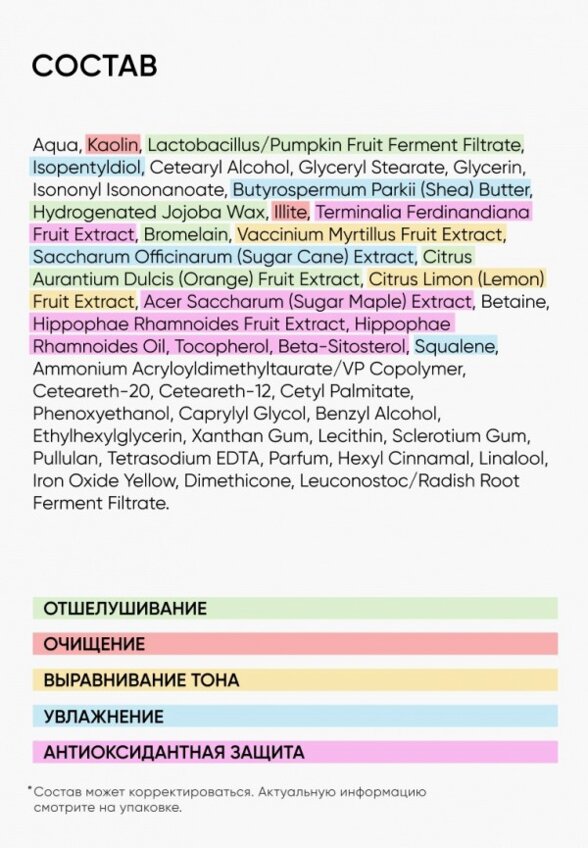 СОСТАВ

Aqua, Kaolin, Lactobacillus/Pumpkin Fruit Ferment Filtrate, Isopentyldiol, Cetearyl Alcohol, Glyceryl Stearate, Glycerin, Isononyl Isononanoate, Butyrospermum Parkii (Shea) Butter, Hydrogenated Jojoba Wax, Illite, Terminalia Ferdinandiana Fruit Extract, Bromelain, Vaccinium Myrtillus Fruit Extract, Saccharum Officinarum (Sugar Cane) Extract, Citrus Aurantium Dulcis (Orange) Fruit Extract, Citrus Limon (Lemon) Fruit Extract, Acer Saccharum (Sugar Maple) Extract, Betaine, Hippophae Rhamnoides Fruit Extract, Hippophae Rhamnoides Oil, Tocopherol, Beta-Sitosterol, Squalene, Ammonium Acryloyldimethyltaurate/VP Copolymer, Ceteareth-20, Ceteareth-12, Cetyl Palmitate, Phenoxyethanol, Caprylyl Glycol, Benzyl Alcohol, Ethylhexylglycerin, Xanthan Gum, Lecithin, Sclerotium Gum, Pullulan, Tetrasodium EDTA, Parfum, Hexyl Cinnamal, Linalool, Iron Oxide Yellow, Dimethicone, Leuconostoc/Radish Root Ferment Filtrate.

ОТШЕЛУШИВАНИЕ

ОЧИЩЕНИЕ

ВЫРАВНИВАНИЕ ТОНА

УВЛАЖНЕНИЕ

АНТИОКСИДАНТНАЯ ЗАЩИТА

*Состав может корректироваться. Актуальную информацию смотрите на упаковке.